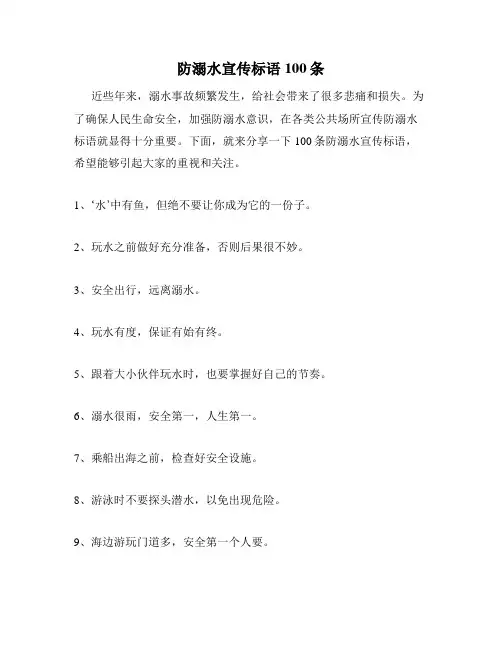 防溺水宣传标语 100 条

近些年来，溺水事故频繁发生，给社会带来了很多悲痛和损失。为了确保人民生命安全，加强防溺水意识，在各类公共场所宣传防溺水标语就显得十分重要。下面，就来分享一下 100 条防溺水宣传标语，希望能够引起大家的重视和关注。

1、‘水’中有鱼，但绝不要让你成为它的一份子。

2、玩水之前做好充分准备，否则后果很不妙。

3、安全出行，远离溺水。

4、玩水有度，保证有始有终。

5、跟着大小伙伴玩水时，也要掌握好自己的节奏。

6、溺水很雨，安全第一，人生第一。

7、乘船出海之前，检查好安全设施。

8、游泳时不要探头潜水，以免出现危险。

9、海边游玩门道多，安全第一个人要。